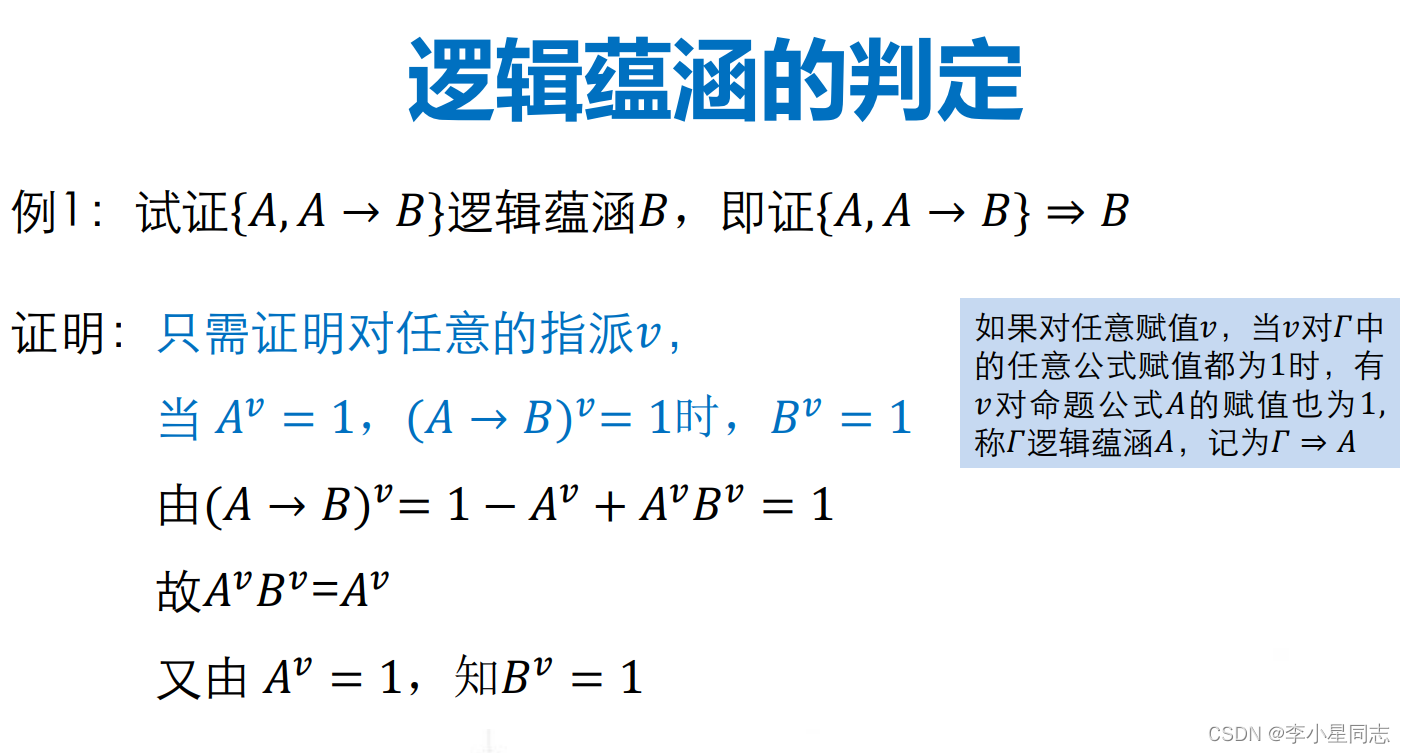 逻辑蕴涵的判定

例1：试证$\{A, A \to B\}$逻辑蕴涵$B$，即证$\{A, A \to B\} \Rightarrow B$

证明：只需证明对任意的指派$v$，

当 $A^v = 1$，$(A \to B)^v = 1$时，$B^v = 1$

由$(A \to B)^v = 1 - A^v + A^v B^v = 1$

故$A^v B^v = A^v$

又由 $A^v = 1$，知$B^v = 1$

如果对任意赋值$v$，当$v$对$\Gamma$中的任意公式赋值都为1时，有$v$对命题公式$A$的赋值也为1，称$\Gamma$逻辑蕴涵$A$，记为$\Gamma \Rightarrow A$

CSDN @李小星同志